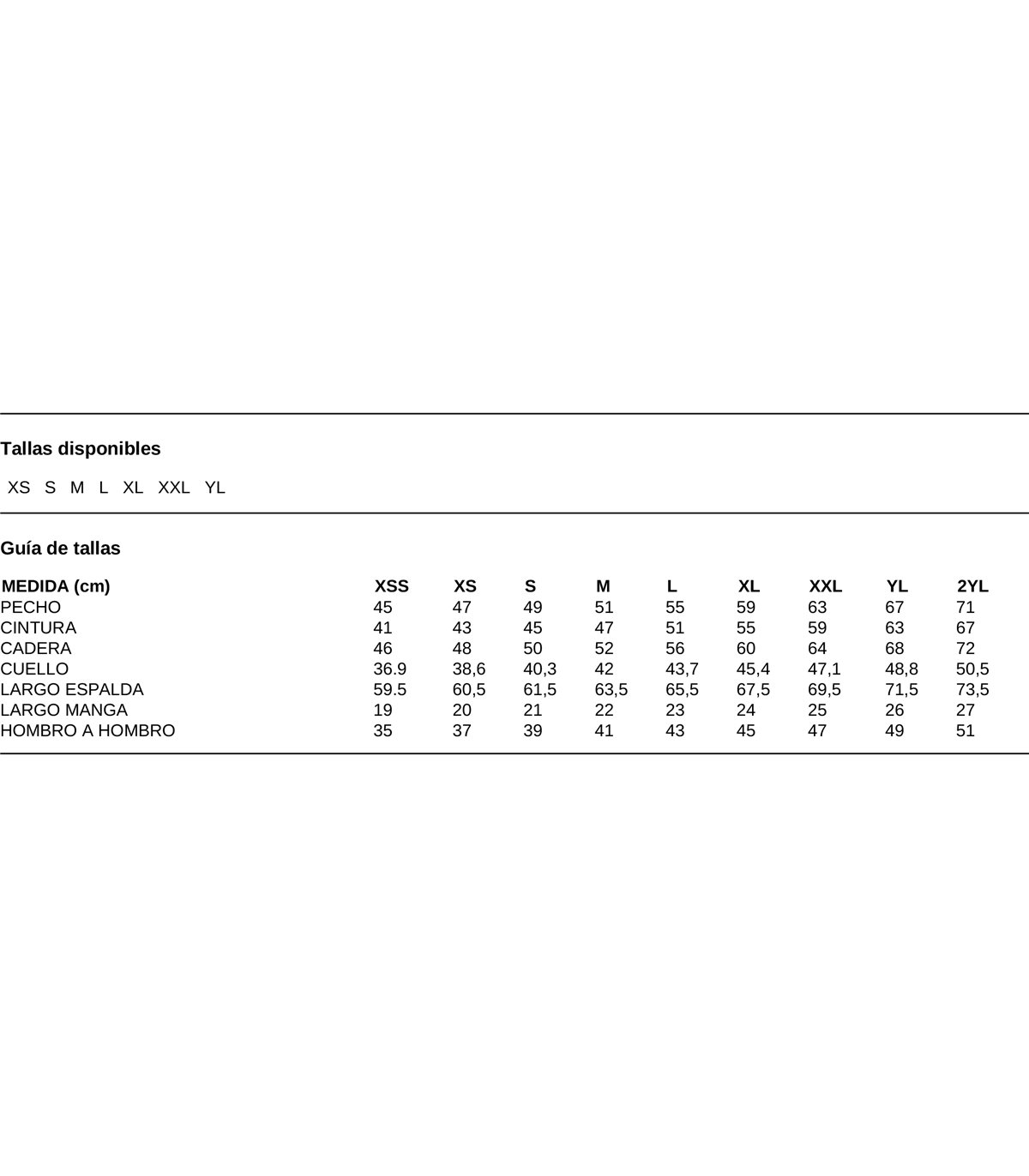 Tallas disponibles

XS S M L XL XXL YL

Guía de tallas

| MEDIDA (cm) | XSS | XS | S | M | L | XL | XXL | YL | 2YL |
|---|---|---|---|---|---|---|---|---|---|
| PECHO | 45 | 47 | 49 | 51 | 55 | 59 | 63 | 67 | 71 |
| CINTURA | 41 | 43 | 45 | 47 | 51 | 55 | 59 | 63 | 67 |
| CADERA | 46 | 48 | 50 | 52 | 56 | 60 | 64 | 68 | 72 |
| CUELLO | 36.9 | 38,6 | 40,3 | 42 | 43,7 | 45,4 | 47,1 | 48,8 | 50,5 |
| LARGO ESPALDA | 59.5 | 60,5 | 61,5 | 63,5 | 65,5 | 67,5 | 69,5 | 71,5 | 73,5 |
| LARGO MANGA | 19 | 20 | 21 | 22 | 23 | 24 | 25 | 26 | 27 |
| HOMBRO A HOMBRO | 35 | 37 | 39 | 41 | 43 | 45 | 47 | 49 | 51 |